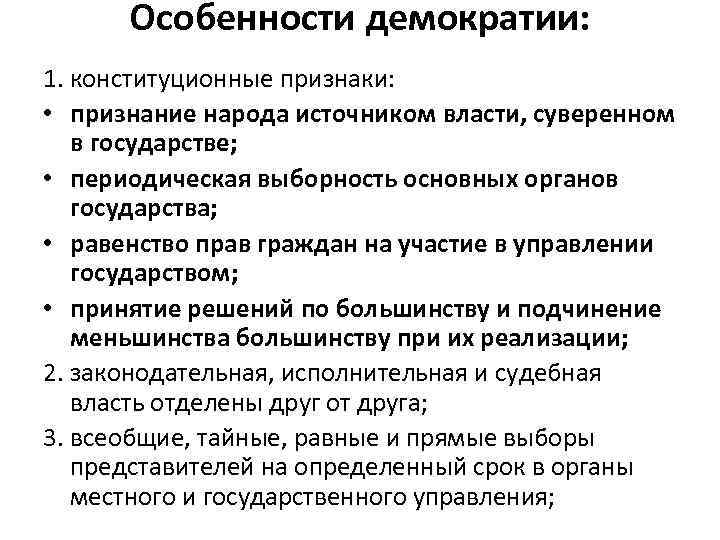 Особенности демократии:

1. конституционные признаки:

• признание народа источником власти, суверенном в государстве;

• периодическая выборность основных органов государства;

• равенство прав граждан на участие в управлении государством;

• принятие решений по большинству и подчинение меньшинства большинству при их реализации;

2. законодательная, исполнительная и судебная власть отделены друг от друга;

3. всеобщие, тайные, равные и прямые выборы представителей на определенный срок в органы местного и государственного управления;